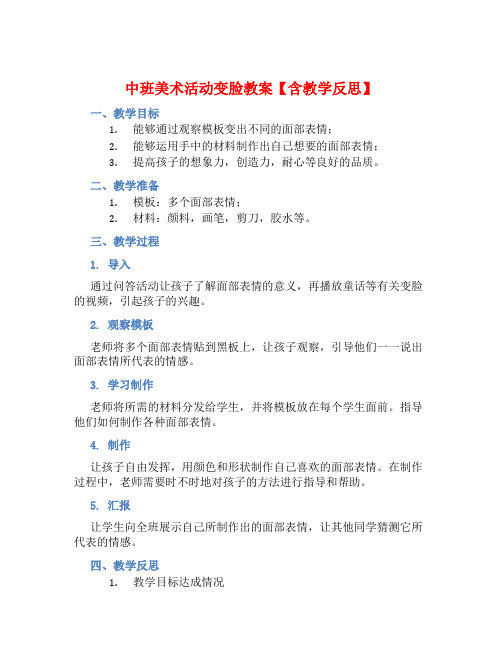 中班美术活动变脸教案【含教学反思】

一、教学目标

1. 能够通过观察模板变出不同的面部表情；
2. 能够运用手中的材料制作出自己想要的面部表情；
3. 提高孩子的想象力，创造力，耐心等良好的品质。

二、教学准备

1. 模板：多个面部表情；
2. 材料：颜料，画笔，剪刀，胶水等。

三、教学过程

1. 导入

通过问答活动让孩子了解面部表情的意义，再播放童话等有关变脸的视频，引起孩子的兴趣。

2. 观察模板

老师将多个面部表情贴到黑板上，让孩子观察，引导他们一一说出面部表情所代表的情感。

3. 学习制作

老师将所需的材料分发给学生，并将模板放在每个学生面前。指导他们如何制作各种面部表情。

4. 制作

让孩子自由发挥，用颜色和形状制作自己喜欢的面部表情。在制作过程中，老师需要时不时地对孩子的方法进行指导和帮助。

5. 汇报

让学生向全班展示自己所制作出的面部表情，让其他同学猜测它所代表的情感。

四、教学反思

1. 教学目标达成情况